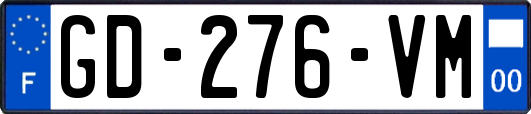 F
GD-276-VM
00